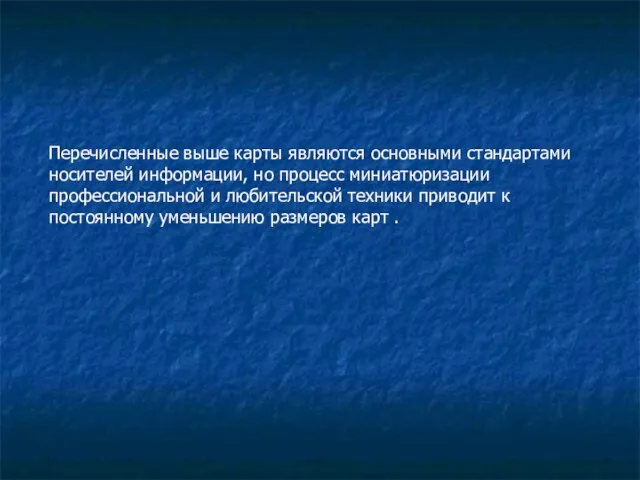 Перечисленные выше карты являются основными стандартами носителей информации, но процесс миниатюризации профессиональной и любительской техники приводит к постоянному уменьшению размеров карт .